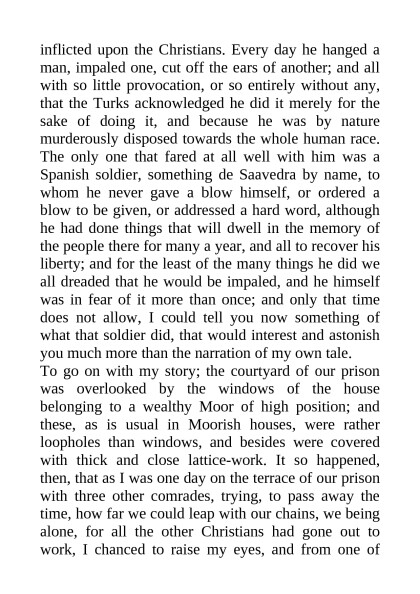 inflicted upon the Christians. Every day he hanged a man, impaled one, cut off the ears of another; and all with so little provocation, or so entirely without any, that the Turks acknowledged he did it merely for the sake of doing it, and because he was by nature murderously disposed towards the whole human race. The only one that fared at all well with him was a Spanish soldier, something de Saavedra by name, to whom he never gave a blow himself, or ordered a blow to be given, or addressed a hard word, although he had done things that will dwell in the memory of the people there for many a year, and all to recover his liberty; and for the least of the many things he did we all dreaded that he would be impaled, and he himself was in fear of it more than once; and only that time does not allow, I could tell you now something of what that soldier did, that would interest and astonish you much more than the narration of my own tale.
To go on with my story; the courtyard of our prison was overlooked by the windows of the house belonging to a wealthy Moor of high position; and these, as is usual in Moorish houses, were rather loopholes than windows, and besides were covered with thick and close lattice-work. It so happened, then, that as I was one day on the terrace of our prison with three other comrades, trying, to pass away the time, how far we could leap with our chains, we being alone, for all the other Christians had gone out to work, I chanced to raise my eyes, and from one of